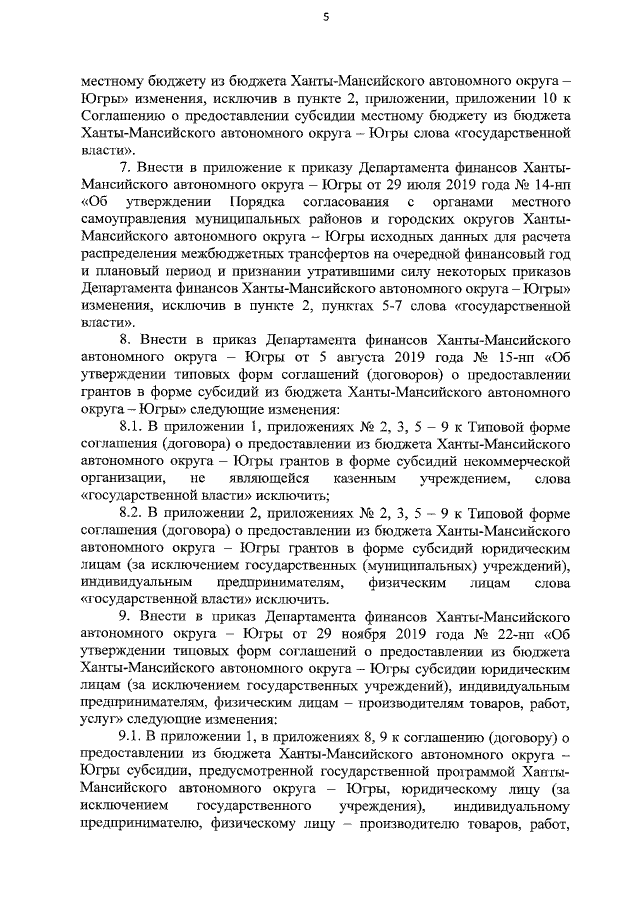 5

местному бюджету из бюджета Ханты-Мансийского автономного округа – Югры» изменения, исключив в пункте 2, приложении, приложении 10 к Соглашению о предоставлении субсидии местному бюджету из бюджета Ханты-Мансийского автономного округа – Югры слова «государственной власти».

7. Внести в приложение к приказу Департамента финансов Ханты-Мансийского автономного округа – Югры от 29 июля 2019 года № 14-нп «Об утверждении Порядка согласования с органами местного самоуправления муниципальных районов и городских округов Ханты-Мансийского автономного округа – Югры исходных данных для расчета распределения межбюджетных трансфертов на очередной финансовый год и плановый период и признании утратившими силу некоторых приказов Департамента финансов Ханты-Мансийского автономного округа – Югры» изменения, исключив в пункте 2, пунктах 5-7 слова «государственной власти».

8. Внести в приказ Департамента финансов Ханты-Мансийского автономного округа – Югры от 5 августа 2019 года № 15-нп «Об утверждении типовых форм соглашений (договоров) о предоставлении грантов в форме субсидий из бюджета Ханты-Мансийского автономного округа – Югры» следующие изменения:

8.1. В приложении 1, приложениях № 2, 3, 5 – 9 к Типовой форме соглашения (договора) о предоставлении из бюджета Ханты-Мансийского автономного округа – Югры грантов в форме субсидий некоммерческой организации, не являющейся казенным учреждением, слова «государственной власти» исключить;

8.2. В приложении 2, приложениях № 2, 3, 5 – 9 к Типовой форме соглашения (договора) о предоставлении из бюджета Ханты-Мансийского автономного округа – Югры грантов в форме субсидий юридическим лицам (за исключением государственных (муниципальных) учреждений), индивидуальным предпринимателям, физическим лицам слова «государственной власти» исключить.

9. Внести в приказ Департамента финансов Ханты-Мансийского автономного округа – Югры от 29 ноября 2019 года № 22-нп «Об утверждении типовых форм соглашений о предоставлении из бюджета Ханты-Мансийского автономного округа – Югры субсидии юридическим лицам (за исключением государственных учреждений), индивидуальным предпринимателям, физическим лицам – производителям товаров, работ, услуг» следующие изменения:

9.1. В приложении 1, в приложениях 8, 9 к соглашению (договору) о предоставлении из бюджета Ханты-Мансийского автономного округа – Югры субсидии, предусмотренной государственной программой Ханты-Мансийского автономного округа – Югры, юридическому лицу (за исключением государственного учреждения), индивидуальному предпринимателю, физическому лицу – производителю товаров, работ,